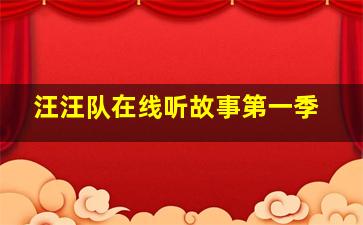 汪汪队在线听故事第一季